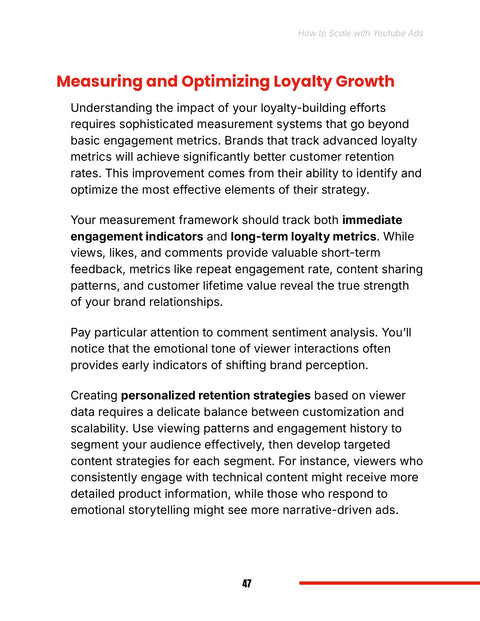 How to Scale with Youtube Ads

Measuring and Optimizing Loyalty Growth

Understanding the impact of your loyalty-building efforts requires sophisticated measurement systems that go beyond basic engagement metrics. Brands that track advanced loyalty metrics will achieve significantly better customer retention rates. This improvement comes from their ability to identify and optimize the most effective elements of their strategy.

Your measurement framework should track both immediate engagement indicators and long-term loyalty metrics. While views, likes, and comments provide valuable short-term feedback, metrics like repeat engagement rate, content sharing patterns, and customer lifetime value reveal the true strength of your brand relationships.

Pay particular attention to comment sentiment analysis. You'll notice that the emotional tone of viewer interactions often provides early indicators of shifting brand perception.

Creating personalized retention strategies based on viewer data requires a delicate balance between customization and scalability. Use viewing patterns and engagement history to segment your audience effectively, then develop targeted content strategies for each segment. For instance, viewers who consistently engage with technical content might receive more detailed product information, while those who respond to emotional storytelling might see more narrative-driven ads.

47